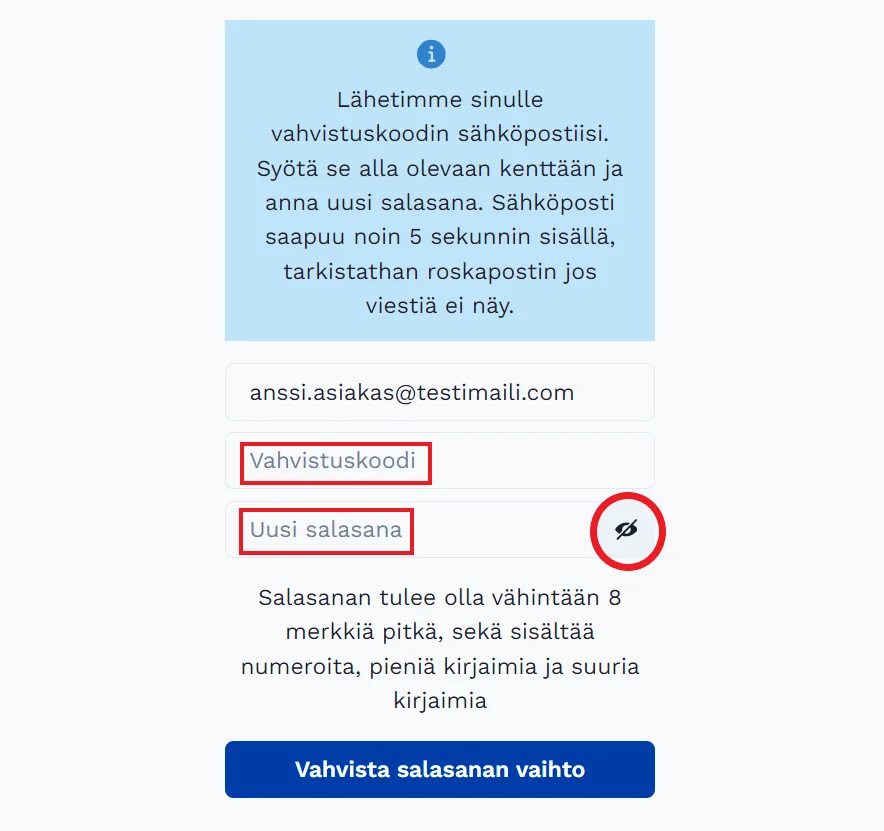 Lähetimme sinulle vahvistuskoodin sähköpostiisi. Syötä se alla olevaan kenttään ja anna uusi salasana. Sähköposti saapuu noin 5 sekunnin sisällä, tarkistathan roskapostin jos viestiä ei näy.

anssi.asiakas@testimaili.com

Vahvistuskoodi

Uusi salasana

Salasanan tulee olla vähintään 8 merkkiä pitkä, sekä sisältää numeroita, pieniä kirjaimia ja suuria kirjaimia

Vahvista salasanan vaihto